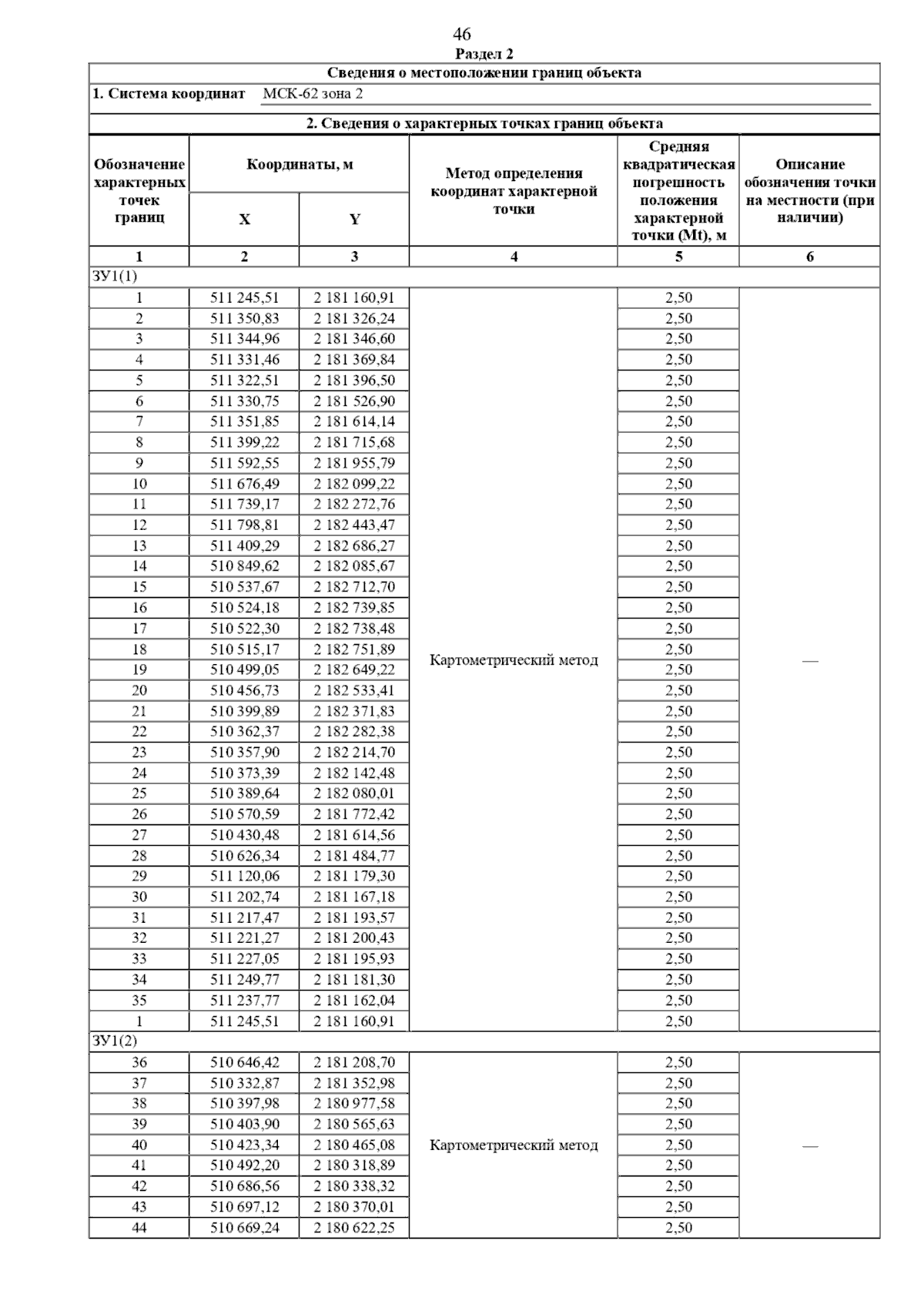 46

Раздел 2

Сведения о местоположении границ объекта

1. Система координат МСК-62 зона 2

2. Сведения о характерных точках границ объекта

| Обозначение характерных точек границ | Координаты, м X | Координаты, м Y | Метод определения координат характерной точки | Средняя квадратическая погрешность положения характерной точки (Mt), м | Описание обозначения точки на местности (при наличии) |
|---|---|---|---|---|---|
| 1 | 2 | 3 | 4 | 5 | 6 |
| ЗУ1(1) | | | | | |
| 1 | 511 245,51 | 2 181 160,91 | Картометрический метод | 2,50 | — |
| 2 | 511 350,83 | 2 181 326,24 | | 2,50 | |
| 3 | 511 344,96 | 2 181 346,60 | | 2,50 | |
| 4 | 511 331,46 | 2 181 369,84 | | 2,50 | |
| 5 | 511 322,51 | 2 181 396,50 | | 2,50 | |
| 6 | 511 330,75 | 2 181 526,90 | | 2,50 | |
| 7 | 511 351,85 | 2 181 614,14 | | 2,50 | |
| 8 | 511 399,22 | 2 181 715,68 | | 2,50 | |
| 9 | 511 592,55 | 2 181 955,79 | | 2,50 | |
| 10 | 511 676,49 | 2 182 099,22 | | 2,50 | |
| 11 | 511 739,17 | 2 182 272,76 | | 2,50 | |
| 12 | 511 798,81 | 2 182 443,47 | | 2,50 | |
| 13 | 511 409,29 | 2 182 686,27 | | 2,50 | |
| 14 | 510 849,62 | 2 182 085,67 | | 2,50 | |
| 15 | 510 537,67 | 2 182 712,70 | | 2,50 | |
| 16 | 510 524,18 | 2 182 739,85 | | 2,50 | |
| 17 | 510 522,30 | 2 182 738,48 | | 2,50 | |
| 18 | 510 515,17 | 2 182 751,89 | | 2,50 | |
| 19 | 510 499,05 | 2 182 649,22 | | 2,50 | |
| 20 | 510 456,73 | 2 182 533,41 | | 2,50 | |
| 21 | 510 399,89 | 2 182 371,83 | | 2,50 | |
| 22 | 510 362,37 | 2 182 282,38 | | 2,50 | |
| 23 | 510 357,90 | 2 182 214,70 | | 2,50 | |
| 24 | 510 373,39 | 2 182 142,48 | | 2,50 | |
| 25 | 510 389,64 | 2 182 080,01 | | 2,50 | |
| 26 | 510 570,59 | 2 181 772,42 | | 2,50 | |
| 27 | 510 430,48 | 2 181 614,56 | | 2,50 | |
| 28 | 510 626,34 | 2 181 484,77 | | 2,50 | |
| 29 | 511 120,06 | 2 181 179,30 | | 2,50 | |
| 30 | 511 202,74 | 2 181 167,18 | | 2,50 | |
| 31 | 511 217,47 | 2 181 193,57 | | 2,50 | |
| 32 | 511 221,27 | 2 181 200,43 | | 2,50 | |
| 33 | 511 227,05 | 2 181 195,93 | | 2,50 | |
| 34 | 511 249,77 | 2 181 181,30 | | 2,50 | |
| 35 | 511 237,77 | 2 181 162,04 | | 2,50 | |
| 1 | 511 245,51 | 2 181 160,91 | | 2,50 | |
| ЗУ1(2) | | | | | |
| 36 | 510 646,42 | 2 181 208,70 | Картометрический метод | 2,50 | — |
| 37 | 510 332,87 | 2 181 352,98 | | 2,50 | |
| 38 | 510 397,98 | 2 180 977,58 | | 2,50 | |
| 39 | 510 403,90 | 2 180 565,63 | | 2,50 | |
| 40 | 510 423,34 | 2 180 465,08 | | 2,50 | |
| 41 | 510 492,20 | 2 180 318,89 | | 2,50 | |
| 42 | 510 686,56 | 2 180 338,32 | | 2,50 | |
| 43 | 510 697,12 | 2 180 370,01 | | 2,50 | |
| 44 | 510 669,24 | 2 180 622,25 | | 2,50 | |